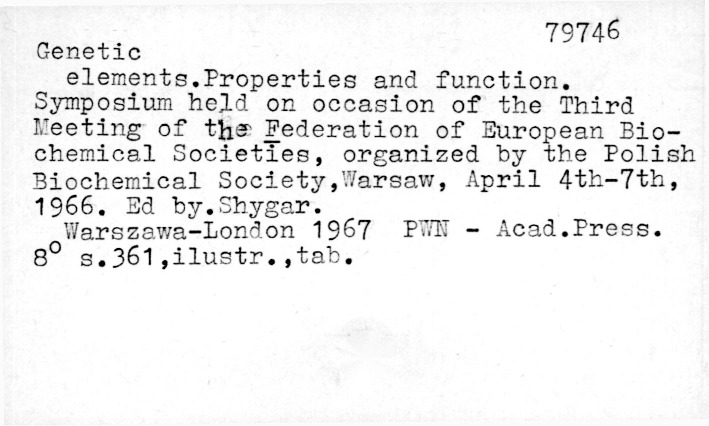 79746

Genetic

elements.Properties and function. Symposium held on occasion of the Third Meeting of the Federation of European Biochemical Societies, organized by the Polish Biochemical Society,Warsaw, April 4th-7th, 1966. Ed by.Shygar.

Warszawa-London 1967 PWN - Acad.Press. $8^o$ s.361,ilustr.,tab.